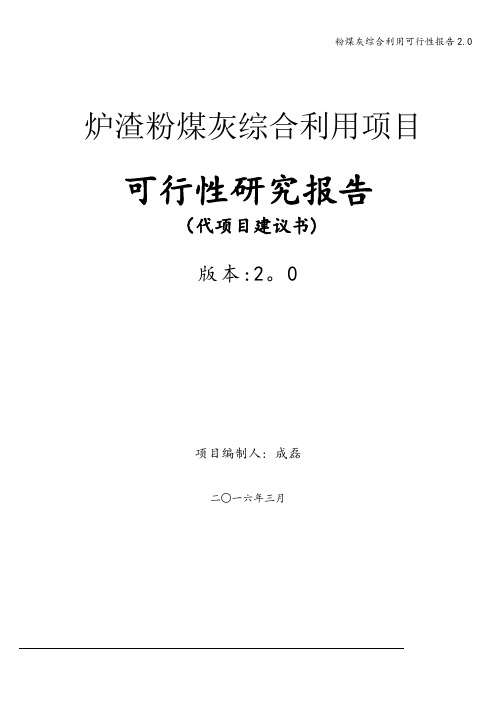 粉煤灰综合利用可行性报告 2.0

炉渣粉煤灰综合利用项目

可行性研究报告

（代项目建议书）

版本:2。0

项目编制人：成磊

二〇一六年三月